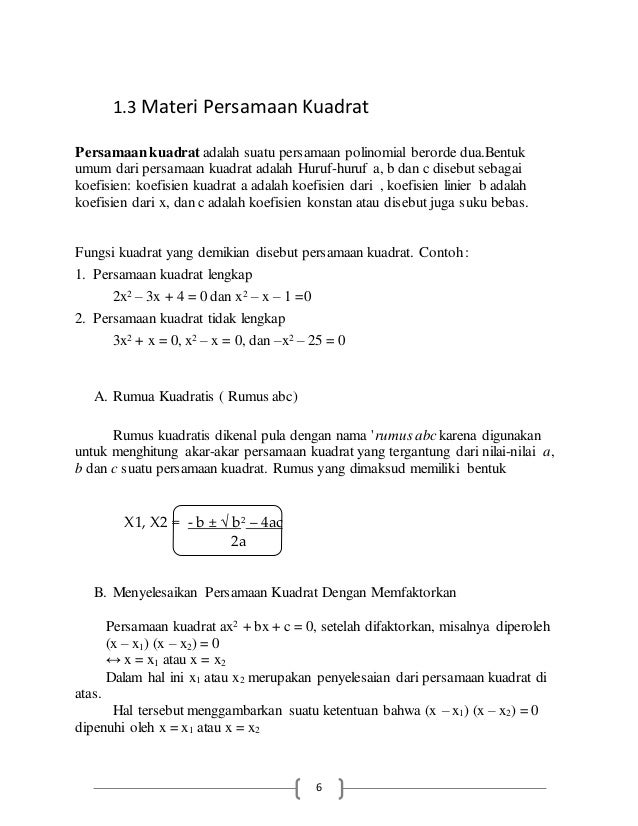 1.3 Materi Persamaan Kuadrat

**Persamaan kuadrat** adalah suatu persamaan polinomial berorde dua.Bentuk umum dari persamaan kuadrat adalah Huruf-huruf a, b dan c disebut sebagai koefisien: koefisien kuadrat a adalah koefisien dari , koefisien linier b adalah koefisien dari x, dan c adalah koefisien konstan atau disebut juga suku bebas.

Fungsi kuadrat yang demikian disebut persamaan kuadrat. Contoh:
1. Persamaan kuadrat lengkap
$2x^2 - 3x + 4 = 0$ dan $x^2 - x - 1 = 0$
2. Persamaan kuadrat tidak lengkap
$3x^2 + x = 0$, $x^2 - x = 0$, dan $-x^2 - 25 = 0$

A. Rumua Kuadratis ( Rumus abc)

Rumus kuadratis dikenal pula dengan nama '*rumus abc* karena digunakan untuk menghitung akar-akar persamaan kuadrat yang tergantung dari nilai-nilai *a*, *b* dan *c* suatu persamaan kuadrat. Rumus yang dimaksud memiliki bentuk

X1, X2 = $\frac{-b \pm \sqrt{b^2 - 4ac}}{2a}$

B. Menyelesaikan Persamaan Kuadrat Dengan Memfaktorkan

Persamaan kuadrat $ax^2 + bx + c = 0$, setelah difaktorkan, misalnya diperoleh $(x - x_1)(x - x_2) = 0$
$\leftrightarrow x = x_1$ atau $x = x_2$
Dalam hal ini $x_1$ atau $x_2$ merupakan penyelesaian dari persamaan kuadrat di atas.
Hal tersebut menggambarkan suatu ketentuan bahwa $(x - x_1)(x - x_2) = 0$ dipenuhi oleh $x = x_1$ atau $x = x_2$

6